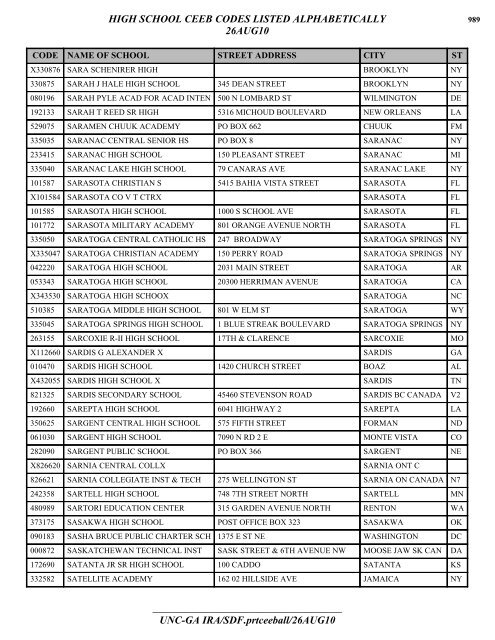 HIGH SCHOOL CEEB CODES LISTED ALPHABETICALLY
26AUG10

989

| CODE | NAME OF SCHOOL | STREET ADDRESS | CITY | ST |
|---|---|---|---|---|
| X330876 | SARA SCHENIRER HIGH | | BROOKLYN | NY |
| 330875 | SARAH J HALE HIGH SCHOOL | 345 DEAN STREET | BROOKLYN | NY |
| 080196 | SARAH PYLE ACAD FOR ACAD INTEN | 500 N LOMBARD ST | WILMINGTON | DE |
| 192133 | SARAH T REED SR HIGH | 5316 MICHOUD BOULEVARD | NEW ORLEANS | LA |
| 529075 | SARAMEN CHUUK ACADEMY | PO BOX 662 | CHUUK | FM |
| 335035 | SARANAC CENTRAL SENIOR HS | PO BOX 8 | SARANAC | NY |
| 233415 | SARANAC HIGH SCHOOL | 150 PLEASANT STREET | SARANAC | MI |
| 335040 | SARANAC LAKE HIGH SCHOOL | 79 CANARAS AVE | SARANAC LAKE | NY |
| 101587 | SARASOTA CHRISTIAN S | 5415 BAHIA VISTA STREET | SARASOTA | FL |
| X101584 | SARASOTA CO V T CTRX | | SARASOTA | FL |
| 101585 | SARASOTA HIGH SCHOOL | 1000 S SCHOOL AVE | SARASOTA | FL |
| 101772 | SARASOTA MILITARY ACADEMY | 801 ORANGE AVENUE NORTH | SARASOTA | FL |
| 335050 | SARATOGA CENTRAL CATHOLIC HS | 247 BROADWAY | SARATOGA SPRINGS | NY |
| X335047 | SARATOGA CHRISTIAN ACADEMY | 150 PERRY ROAD | SARATOGA SPRINGS | NY |
| 042220 | SARATOGA HIGH SCHOOL | 2031 MAIN STREET | SARATOGA | AR |
| 053343 | SARATOGA HIGH SCHOOL | 20300 HERRIMAN AVENUE | SARATOGA | CA |
| X343530 | SARATOGA HIGH SCHOOX | | SARATOGA | NC |
| 510385 | SARATOGA MIDDLE HIGH SCHOOL | 801 W ELM ST | SARATOGA | WY |
| 335045 | SARATOGA SPRINGS HIGH SCHOOL | 1 BLUE STREAK BOULEVARD | SARATOGA SPRINGS | NY |
| 263155 | SARCOXIE R-II HIGH SCHOOL | 17TH & CLARENCE | SARCOXIE | MO |
| X112660 | SARDIS G ALEXANDER X | | SARDIS | GA |
| 010470 | SARDIS HIGH SCHOOL | 1420 CHURCH STREET | BOAZ | AL |
| X432055 | SARDIS HIGH SCHOOL X | | SARDIS | TN |
| 821325 | SARDIS SECONDARY SCHOOL | 45460 STEVENSON ROAD | SARDIS BC CANADA | V2 |
| 192660 | SAREPTA HIGH SCHOOL | 6041 HIGHWAY 2 | SAREPTA | LA |
| 350625 | SARGENT CENTRAL HIGH SCHOOL | 575 FIFTH STREET | FORMAN | ND |
| 061030 | SARGENT HIGH SCHOOL | 7090 N RD 2 E | MONTE VISTA | CO |
| 282090 | SARGENT PUBLIC SCHOOL | PO BOX 366 | SARGENT | NE |
| X826620 | SARNIA CENTRAL COLLX | | SARNIA ONT C | |
| 826621 | SARNIA COLLEGIATE INST & TECH | 275 WELLINGTON ST | SARNIA ON CANADA | N7 |
| 242358 | SARTELL HIGH SCHOOL | 748 7TH STREET NORTH | SARTELL | MN |
| 480989 | SARTORI EDUCATION CENTER | 315 GARDEN AVENUE NORTH | RENTON | WA |
| 373175 | SASAKWA HIGH SCHOOL | POST OFFICE BOX 323 | SASAKWA | OK |
| 090183 | SASHA BRUCE PUBLIC CHARTER SCH | 1375 E ST NE | WASHINGTON | DC |
| 000872 | SASKATCHEWAN TECHNICAL INST | SASK STREET & 6TH AVENUE NW | MOOSE JAW SK CAN | DA |
| 172690 | SATANTA JR SR HIGH SCHOOL | 100 CADDO | SATANTA | KS |
| 332582 | SATELLITE ACADEMY | 162 02 HILLSIDE AVE | JAMAICA | NY |

UNC-GA IRA/SDF.prtceeball/26AUG10